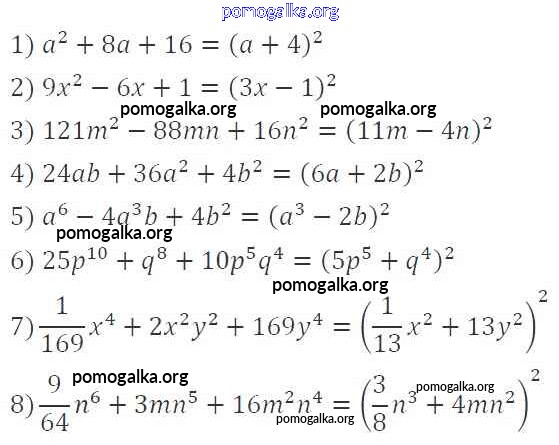 1) $a^2 + 8a + 16 = (a + 4)^2$

2) $9x^2 - 6x + 1 = (3x - 1)^2$

3) $121m^2 - 88mn + 16n^2 = (11m - 4n)^2$

4) $24ab + 36a^2 + 4b^2 = (6a + 2b)^2$

5) $a^6 - 4a^3b + 4b^2 = (a^3 - 2b)^2$

6) $25p^{10} + q^8 + 10p^5q^4 = (5p^5 + q^4)^2$

7) $\frac{1}{169}x^4 + 2x^2y^2 + 169y^4 = \left(\frac{1}{13}x^2 + 13y^2\right)^2$

8) $\frac{9}{64}n^6 + 3mn^5 + 16m^2n^4 = \left(\frac{3}{8}n^3 + 4mn^2\right)^2$

pomogalka.org